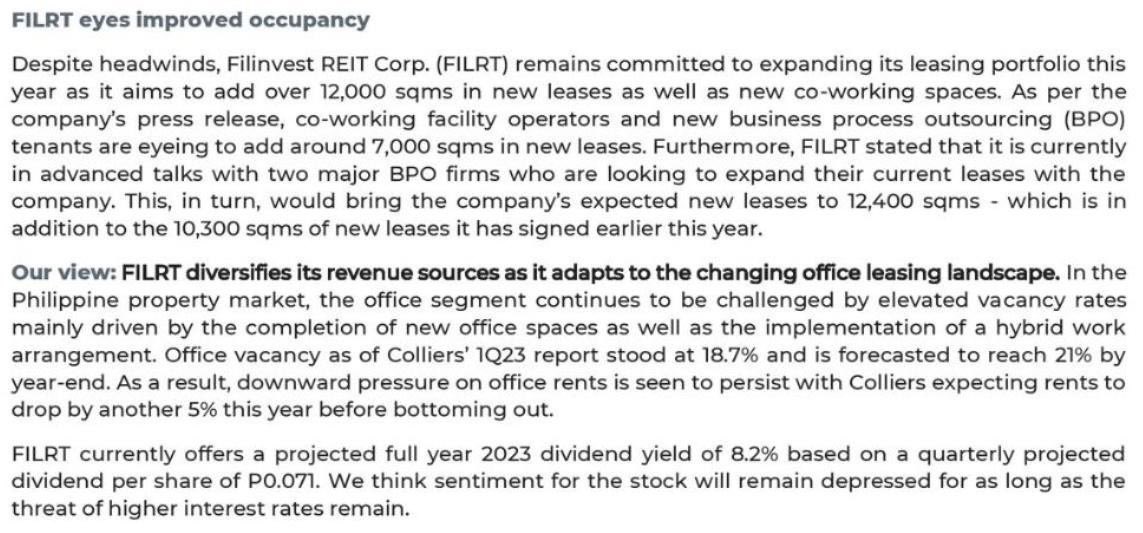 FILRT eyes improved occupancy

Despite headwinds, Filinvest REIT Corp. (FILRT) remains committed to expanding its leasing portfolio this year as it aims to add over 12,000 sqms in new leases as well as new co-working spaces. As per the company's press release, co-working facility operators and new business process outsourcing (BPO) tenants are eyeing to add around 7,000 sqms in new leases. Furthermore, FILRT stated that it is currently in advanced talks with two major BPO firms who are looking to expand their current leases with the company. This, in turn, would bring the company's expected new leases to 12,400 sqms - which is in addition to the 10,300 sqms of new leases it has signed earlier this year.

Our view: FILRT diversifies its revenue sources as it adapts to the changing office leasing landscape. In the Philippine property market, the office segment continues to be challenged by elevated vacancy rates mainly driven by the completion of new office spaces as well as the implementation of a hybrid work arrangement. Office vacancy as of Colliers' 1Q23 report stood at 18.7% and is forecasted to reach 21% by year-end. As a result, downward pressure on office rents is seen to persist with Colliers expecting rents to drop by another 5% this year before bottoming out.

FILRT currently offers a projected full year 2023 dividend yield of 8.2% based on a quarterly projected dividend per share of P0.071. We think sentiment for the stock will remain depressed for as long as the threat of higher interest rates remain.